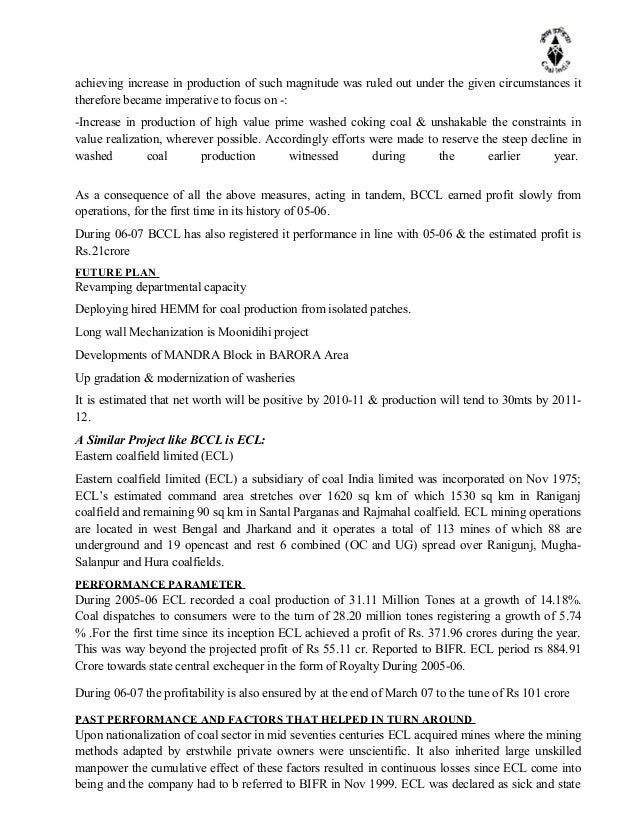 Coal India

achieving increase in production of such magnitude was ruled out under the given circumstances it therefore became imperative to focus on -:

-Increase in production of high value prime washed coking coal & unshakable the constraints in value realization, wherever possible. Accordingly efforts were made to reserve the steep decline in washed coal production witnessed during the earlier year.

As a consequence of all the above measures, acting in tandem, BCCL earned profit slowly from operations, for the first time in its history of 05-06.

During 06-07 BCCL has also registered it performance in line with 05-06 & the estimated profit is Rs.21crore

FUTURE PLAN
Revamping departmental capacity

Deploying hired HEMM for coal production from isolated patches.

Long wall Mechanization is Moonidihi project

Developments of MANDRA Block in BARORA Area

Up gradation & modernization of washeries

It is estimated that net worth will be positive by 2010-11 & production will tend to 30mts by 2011-12.

A Similar Project like BCCL is ECL:
Eastern coalfield limited (ECL)

Eastern coalfield limited (ECL) a subsidiary of coal India limited was incorporated on Nov 1975; ECL's estimated command area stretches over 1620 sq km of which 1530 sq km in Raniganj coalfield and remaining 90 sq km in Santal Parganas and Rajmahal coalfield. ECL mining operations are located in west Bengal and Jharkand and it operates a total of 113 mines of which 88 are underground and 19 opencast and rest 6 combined (OC and UG) spread over Ranigunj, Mugha-Salanpur and Hura coalfields.

PERFORMANCE PARAMETER
During 2005-06 ECL recorded a coal production of 31.11 Million Tones at a growth of 14.18%. Coal dispatches to consumers were to the turn of 28.20 million tones registering a growth of 5.74 % .For the first time since its inception ECL achieved a profit of Rs. 371.96 crores during the year. This was way beyond the projected profit of Rs 55.11 cr. Reported to BIFR. ECL period rs 884.91 Crore towards state central exchequer in the form of Royalty During 2005-06.

During 06-07 the profitability is also ensured by at the end of March 07 to the tune of Rs 101 crore

PAST PERFORMANCE AND FACTORS THAT HELPED IN TURN AROUND
Upon nationalization of coal sector in mid seventies centuries ECL acquired mines where the mining methods adapted by erstwhile private owners were unscientific. It also inherited large unskilled manpower the cumulative effect of these factors resulted in continuous losses since ECL come into being and the company had to b referred to BIFR in Nov 1999. ECL was declared as sick and state